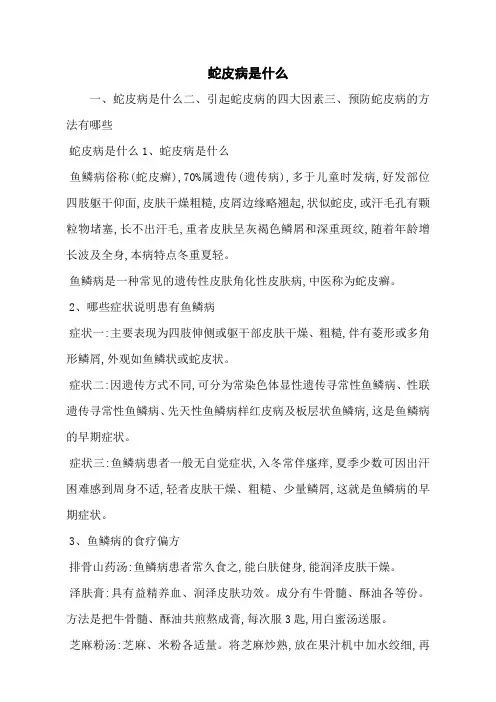 蛇皮病是什么

一、蛇皮病是什么二、引起蛇皮病的四大因素三、预防蛇皮病的方法有哪些

蛇皮病是什么 1、蛇皮病是什么

鱼鳞病俗称(蛇皮癣),70%属遗传(遗传病),多于儿童时发病,好发部位四肢躯干仰面,皮肤干燥粗糙,皮屑边缘略翘起,状似蛇皮,或汗毛孔有颗粒物堵塞,长不出汗毛,重者皮肤呈灰褐色鳞屑和深重斑纹,随着年龄增长波及全身,本病特点冬重夏轻。

鱼鳞病是一种常见的遗传性皮肤角化性皮肤病,中医称为蛇皮癣。

2、哪些症状说明患有鱼鳞病

症状一:主要表现为四肢伸侧或躯干部皮肤干燥、粗糙,伴有菱形或多角形鳞屑,外观如鱼鳞状或蛇皮状。

症状二:因遗传方式不同,可分为常染色体显性遗传寻常性鱼鳞病、性联遗传寻常性鱼鳞病、先天性鱼鳞病样红皮病及板层状鱼鳞病,这是鱼鳞病的早期症状。

症状三:鱼鳞病患者一般无自觉症状,入冬常伴瘙痒,夏季少数可因出汗困难感到周身不适,轻者皮肤干燥、粗糙、少量鳞屑,这就是鱼鳞病的早期症状。

3、鱼鳞病的食疗偏方

排骨山药汤:鱼鳞病患者常久食之,能白肤健身,能润泽皮肤干燥。

泽肤膏:具有益精养血、润泽皮肤功效。成分有牛骨髓、酥油各等份。方法是把牛骨髓、酥油共煎熬成膏,每次服 3 匙,用白蜜汤送服。

芝麻粉汤:芝麻、米粉各适量。将芝麻炒熟,放在果汁机中加水绞细,再